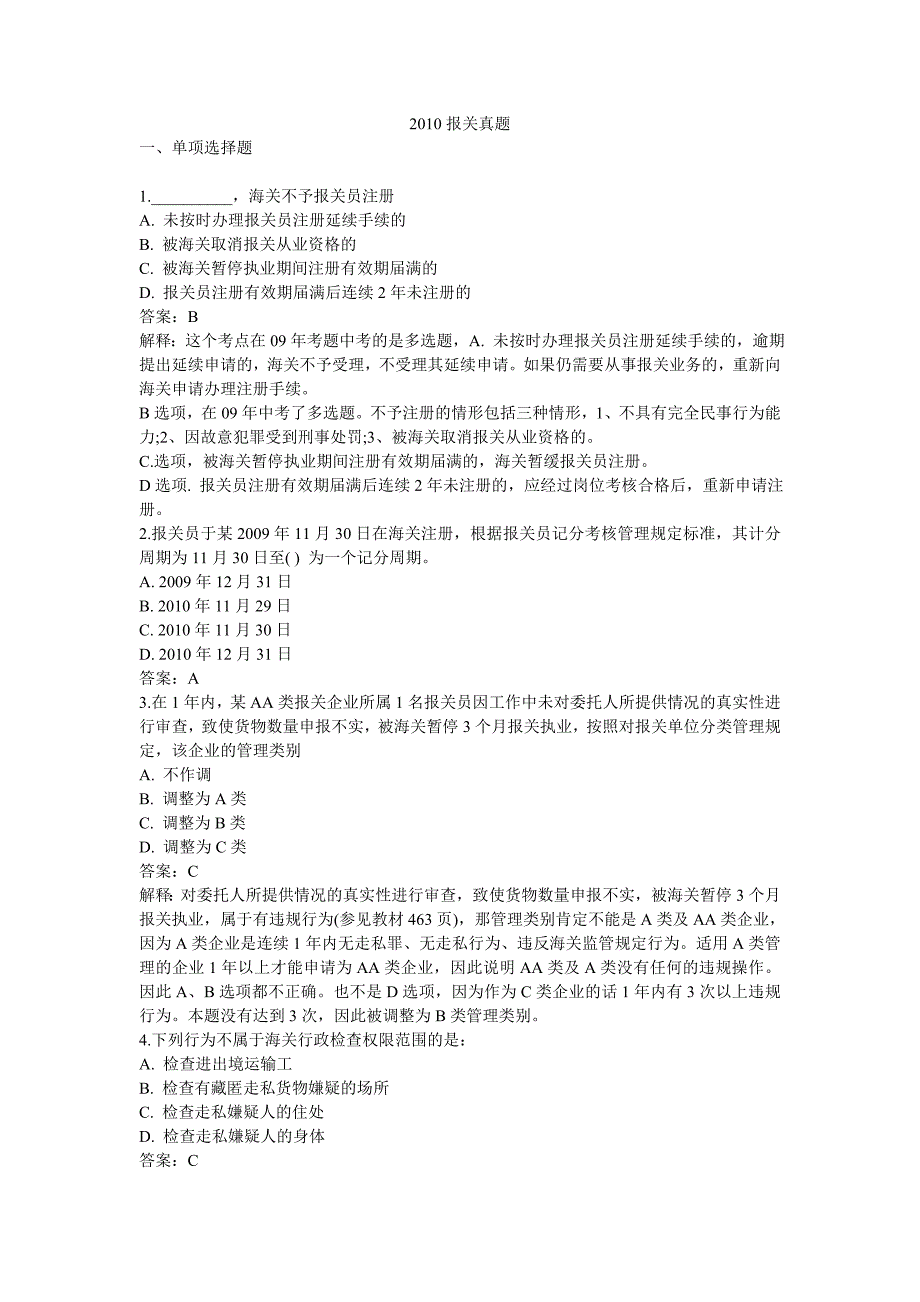 2010 报关真题

一、单项选择题

1.__________，海关不予报关员注册
A. 未按时办理报关员注册延续手续的
B. 被海关取消报关从业资格的
C. 被海关暂停执业期间注册有效期届满的
D. 报关员注册有效期届满后连续 2 年未注册的
答案：B
解释：这个考点在 09 年考题中考的是多选题，A. 未按时办理报关员注册延续手续的，逾期提出延续申请的，海关不予受理，不受理其延续申请。如果仍需要从事报关业务的，重新向海关申请办理注册手续。
B 选项，在 09 年中考了多选题。不予注册的情形包括三种情形，1、不具有完全民事行为能力;2、因故意犯罪受到刑事处罚;3、被海关取消报关从业资格的。
C.选项，被海关暂停执业期间注册有效期届满的，海关暂缓报关员注册。
D 选项. 报关员注册有效期届满后连续 2 年未注册的，应经过岗位考核合格后，重新申请注册。
2.报关员于某 2009 年 11 月 30 日在海关注册，根据报关员记分考核管理规定标准，其计分周期为 11 月 30 日至( ) 为一个记分周期。
A. 2009 年 12 月 31 日
B. 2010 年 11 月 29 日
C. 2010 年 11 月 30 日
D. 2010 年 12 月 31 日
答案：A
3.在 1 年内，某 AA 类报关企业所属 1 名报关员因工作中未对委托人所提供情况的真实性进行审查，致使货物数量申报不实，被海关暂停 3 个月报关执业，按照对报关单位分类管理规定，该企业的管理类别
A. 不作调
B. 调整为 A 类
C. 调整为 B 类
D. 调整为 C 类
答案：C
解释: 对委托人所提供情况的真实性进行审查，致使货物数量申报不实，被海关暂停 3 个月报关执业，属于有违规行为(参见教材 463 页)，那管理类别肯定不能是 A 类及 AA 类企业，因为 A 类企业是连续 1 年内无走私罪、无走私行为、违反海关监管规定行为。适用 A 类管理的企业 1 年以上才能申请为 AA 类企业，因此说明 AA 类及 A 类没有任何的违规操作。因此 A、B 选项都不正确。也不是 D 选项，因为作为 C 类企业的话 1 年内有 3 次以上违规行为。本题没有达到 3 次，因此被调整为 B 类管理类别。
4.下列行为不属于海关行政检查权限范围的是：
A. 检查进出境运输工
B. 检查有藏匿走私货物嫌疑的场所
C. 检查走私嫌疑人的住处
D. 检查走私嫌疑人的身体
答案：C